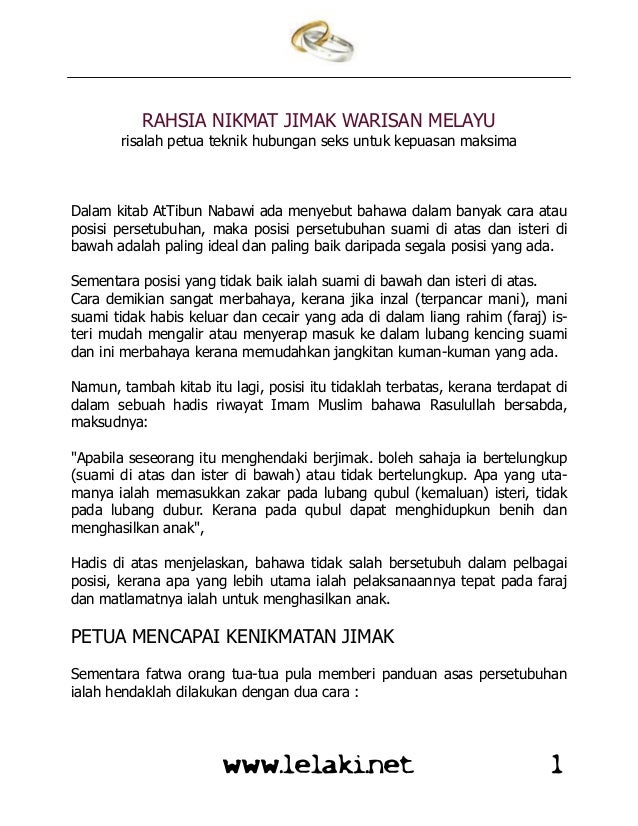 RAHSIA NIKMAT JIMAK WARISAN MELAYU
risalah petua teknik hubungan seks untuk kepuasan maksima

Dalam kitab AtTibun Nabawi ada menyebut bahawa dalam banyak cara atau posisi persetubuhan, maka posisi persetubuhan suami di atas dan isteri di bawah adalah paling ideal dan paling baik daripada segala posisi yang ada.

Sementara posisi yang tidak baik ialah suami di bawah dan isteri di atas. Cara demikian sangat merbahaya, kerana jika inzal (terpancar mani), mani suami tidak habis keluar dan cecair yang ada di dalam liang rahim (faraj) isteri mudah mengalir atau menyerap masuk ke dalam lubang kencing suami dan ini merbahaya kerana memudahkan jangkitan kuman-kuman yang ada.

Namun, tambah kitab itu lagi, posisi itu tidaklah terbatas, kerana terdapat di dalam sebuah hadis riwayat Imam Muslim bahawa Rasulullah bersabda, maksudnya:

"Apabila seseorang itu menghendaki berjimak. boleh sahaja ia bertelungkup (suami di atas dan ister di bawah) atau tidak bertelungkup. Apa yang utamanya ialah memasukkan zakar pada lubang qubul (kemaluan) isteri, tidak pada lubang dubur. Kerana pada qubul dapat menghidupkun benih dan menghasilkan anak",

Hadis di atas menjelaskan, bahawa tidak salah bersetubuh dalam pelbagai posisi, kerana apa yang lebih utama ialah pelaksanaannya tepat pada faraj dan matlamatnya ialah untuk menghasilkan anak.

PETUA MENCAPAI KENIKMATAN JIMAK

Sementara fatwa orang tua-tua pula memberi panduan asas persetubuhan ialah hendaklah dilakukan dengan dua cara :

www.lelaki.net 1